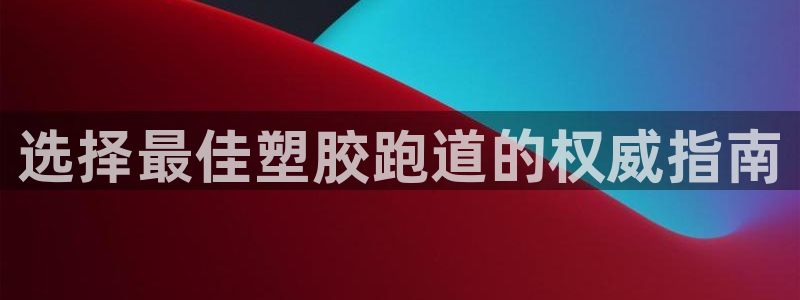 选择最佳塑胶跑道的权威指南